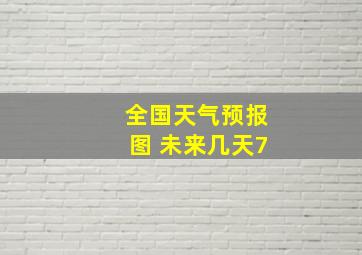 全国天气预报图 未来几天7